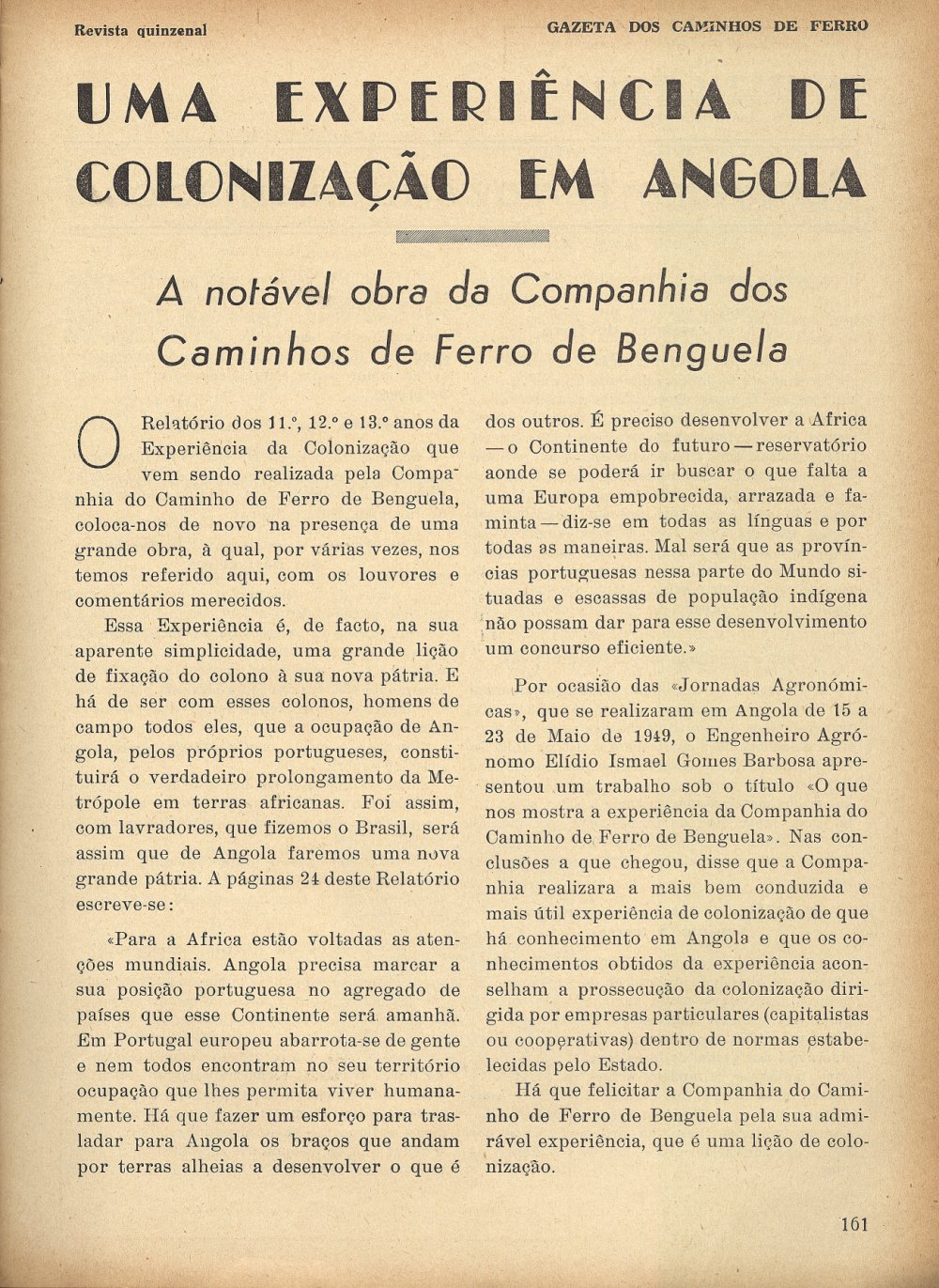 Revista quinzenal

GAZETA DOS CAMINHOS DE FERRO

UMA EXPERIÊNCIA DE COLONIZAÇÃO EM ANGOLA

A notável obra da Companhia dos Caminhos de Ferro de Benguela

O Relatório dos 11.º, 12.º e 13.º anos da Experiência da Colonização que vem sendo realizada pela Companhia do Caminho de Ferro de Benguela, coloca-nos de novo na presença de uma grande obra, à qual, por várias vezes, nos temos referido aqui, com os louvores e comentários merecidos.

Essa Experiência é, de facto, na sua aparente simplicidade, uma grande lição de fixação do colono à sua nova pátria. E há de ser com esses colonos, homens de campo todos eles, que a ocupação de Angola, pelos próprios portugueses, constituirá o verdadeiro prolongamento da Metrópole em terras africanas. Foi assim, com lavradores, que fizemos o Brasil, será assim que de Angola faremos uma nova grande pátria. A páginas 24 deste Relatório escreve-se:

«Para a Africa estão voltadas as atenções mundiais. Angola precisa marcar a sua posição portuguesa no agregado de países que esse Continente será amanhã. Em Portugal europeu abarrota-se de gente e nem todos encontram no seu território ocupação que lhes permita viver humanamente. Há que fazer um esforço para trasladar para Angola os braços que andam por terras alheias a desenvolver o que é dos outros. É preciso desenvolver a Africa — o Continente do futuro — reservatório aonde se poderá ir buscar o que falta a uma Europa empobrecida, arrazada e faminta — diz-se em todas as línguas e por todas as maneiras. Mal será que as províncias portuguesas nessa parte do Mundo situadas e escassas de população indígena não possam dar para esse desenvolvimento um concurso eficiente.»

Por ocasião das «Jornadas Agronómicas», que se realizaram em Angola de 15 a 23 de Maio de 1949, o Engenheiro Agrónomo Elídio Ismael Gomes Barbosa apresentou um trabalho sob o título «O que nos mostra a experiência da Companhia do Caminho de Ferro de Benguela». Nas conclusões a que chegou, disse que a Companhia realizara a mais bem conduzida e mais útil experiência de colonização de que há conhecimento em Angola e que os conhecimentos obtidos da experiência aconselham a prossecução da colonização dirigida por empresas particulares (capitalistas ou cooperativas) dentro de normas estabelecidas pelo Estado.

Há que felicitar a Companhia do Caminho de Ferro de Benguela pela sua admirável experiência, que é uma lição de colonização.

161